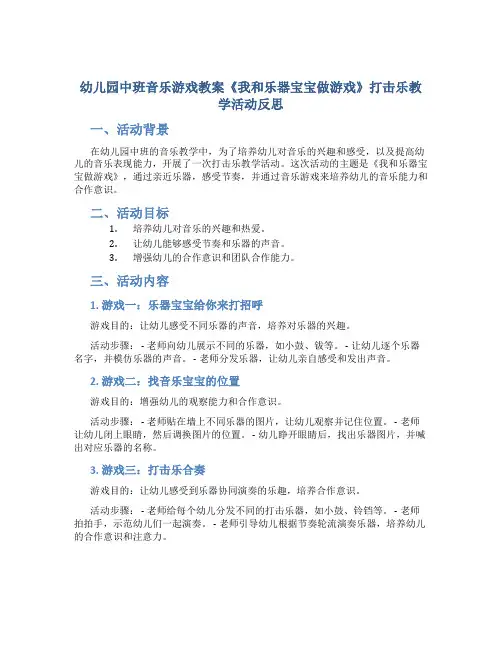 幼儿园中班音乐游戏教案《我和乐器宝宝做游戏》打击乐教学活动反思

一、活动背景

在幼儿园中班的音乐教学中，为了培养幼儿对音乐的兴趣和感受，以及提高幼儿的音乐表现能力，开展了一次打击乐教学活动。这次活动的主题是《我和乐器宝宝做游戏》，通过亲近乐器，感受节奏，并通过音乐游戏来培养幼儿的音乐能力和合作意识。

二、活动目标

1. 培养幼儿对音乐的兴趣和热爱。
2. 让幼儿能够感受节奏和乐器的声音。
3. 增强幼儿的合作意识和团队合作能力。

三、活动内容

1. 游戏一：乐器宝宝给你来打招呼

游戏目的：让幼儿感受不同乐器的声音，培养对乐器的兴趣。

活动步骤： - 老师向幼儿展示不同的乐器，如小鼓、钹等。 - 让幼儿逐个乐器名字，并模仿乐器的声音。 - 老师分发乐器，让幼儿亲自感受和发出声音。

2. 游戏二：找音乐宝宝的位置

游戏目的：增强幼儿的观察能力和合作意识。

活动步骤： - 老师贴在墙上不同乐器的图片，让幼儿观察并记住位置。 - 老师让幼儿闭上眼睛，然后调换图片的位置。 - 幼儿睁开眼睛后，找出乐器图片，并喊出对应乐器的名称。

3. 游戏三：打击乐合奏

游戏目的：让幼儿感受到乐器协同演奏的乐趣，培养合作意识。

活动步骤： - 老师给每个幼儿分发不同的打击乐器，如小鼓、铃铛等。 - 老师拍拍手，示范幼儿们一起演奏。 - 老师引导幼儿根据节奏轮流演奏乐器，培养幼儿的合作意识和注意力。